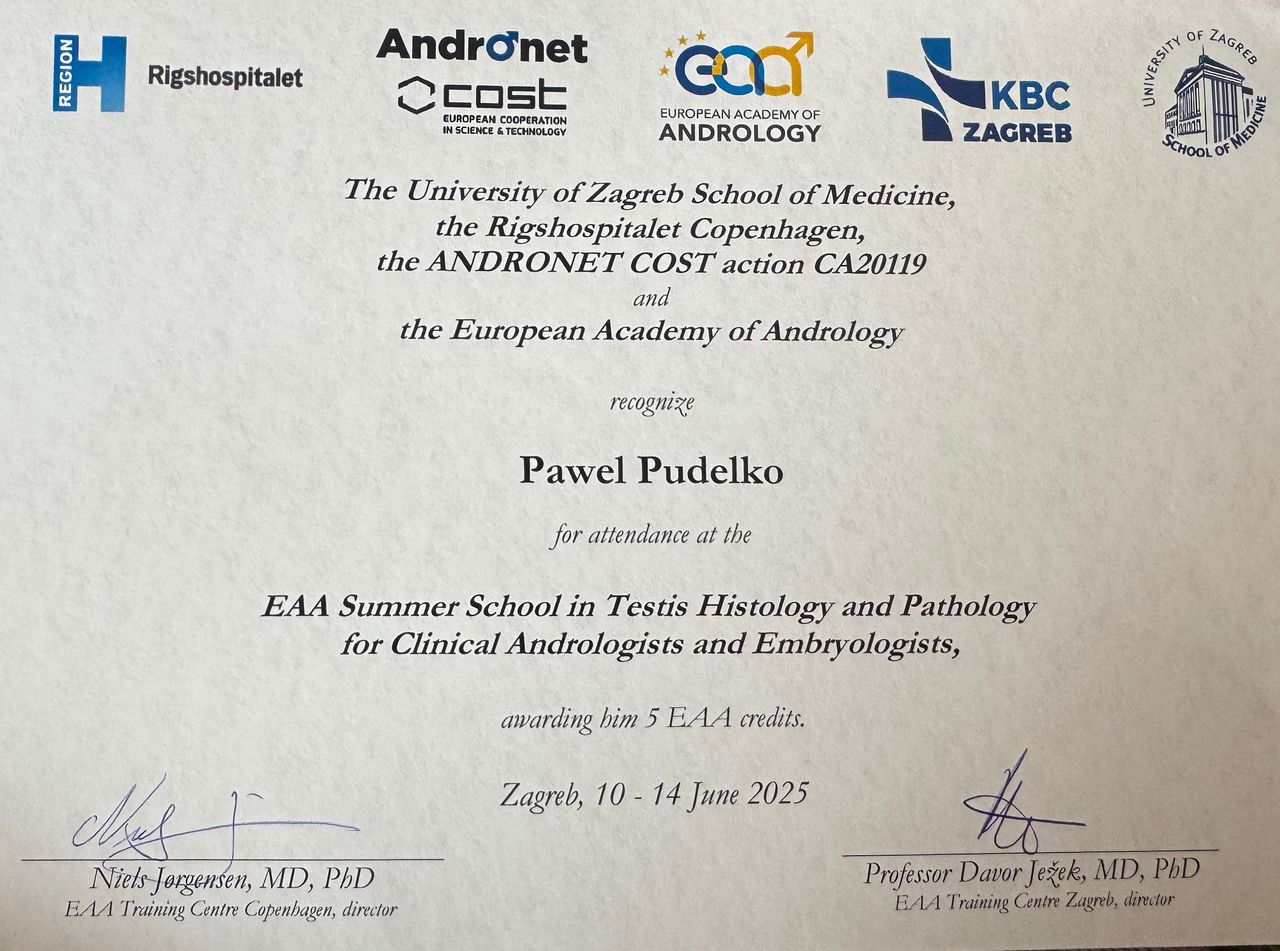 REGION H Rigshospitalet

Andronet
cost
EUROPEAN COOPERATION IN SCIENCE & TECHNOLOGY

EAA
EUROPEAN ACADEMY OF ANDROLOGY

KBC ZAGREB

UNIVERSITY OF ZAGREB SCHOOL OF MEDICINE

The University of Zagreb School of Medicine, the Rigshospitalet Copenhagen, the ANDRONET COST action CA20119 and the European Academy of Andrology

recognize

Pawel Pudelko

for attendance at the

EAA Summer School in Testis Histology and Pathology for Clinical Andrologists and Embryologists,

awarding him 5 EAA credits.

Zagreb, 10 - 14 June 2025

Niels Jørgensen, MD, PhD
EAA Training Centre Copenhagen, director

Professor Davor Ježek, MD, PhD
EAA Training Centre Zagreb, director